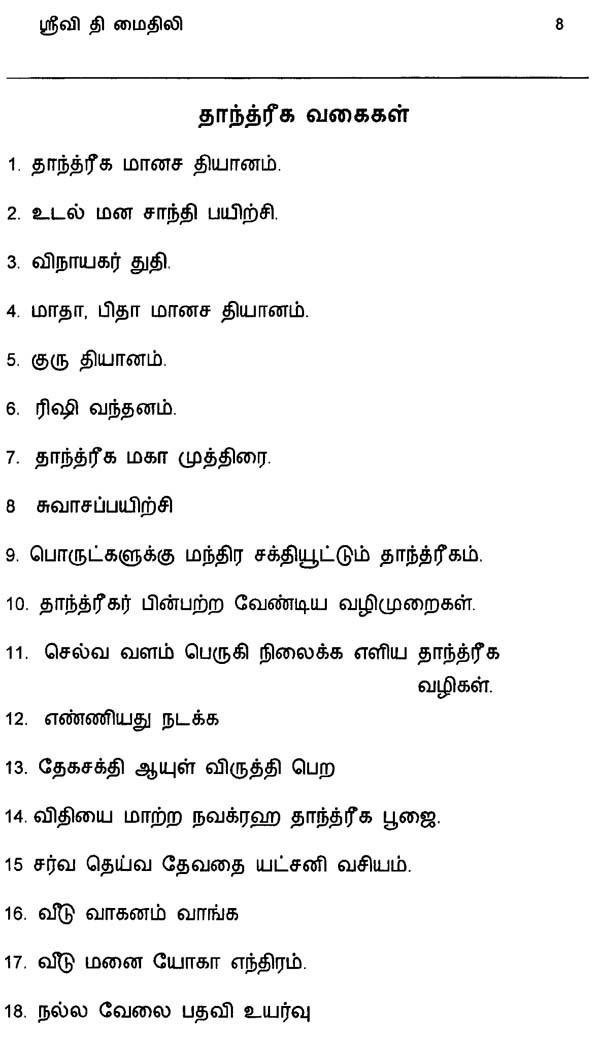 ஸ்ரீவி தி மைதிலி 8

தாந்த்ரீக வகைகள்

1. தாந்த்ரீக மானச தியானம்.

2. உடல் மன சாந்தி பயிற்சி.

3. விநாயகர் துதி.

4. மாதா, பிதா மானச தியானம்.

5. குரு தியானம்.

6. ரிஷி வந்தனம்.

7. தாந்த்ரீக மகா முத்திரை.

8 சுவாசப்பயிற்சி

9. பொருட்களுக்கு மந்திர சக்தியூட்டும் தாந்த்ரீகம்.

10. தாந்த்ரீகர் பின்பற்ற வேண்டிய வழிமுறைகள்.

11. செல்வ வளம் பெருகி நிலைக்க எளிய தாந்த்ரீக வழிகள்.

12. எண்ணியது நடக்க

13. தேகசக்தி ஆயுள் விருத்தி பெற

14. விதியை மாற்ற நவக்ரஹ தாந்த்ரீக பூஜை.

15 சர்வ தெய்வ தேவதை யட்சனி வசியம்.

16. வீடு வாகனம் வாங்க

17. வீடு மனை யோகா எந்திரம்.

18. நல்ல வேலை பதவி உயர்வு